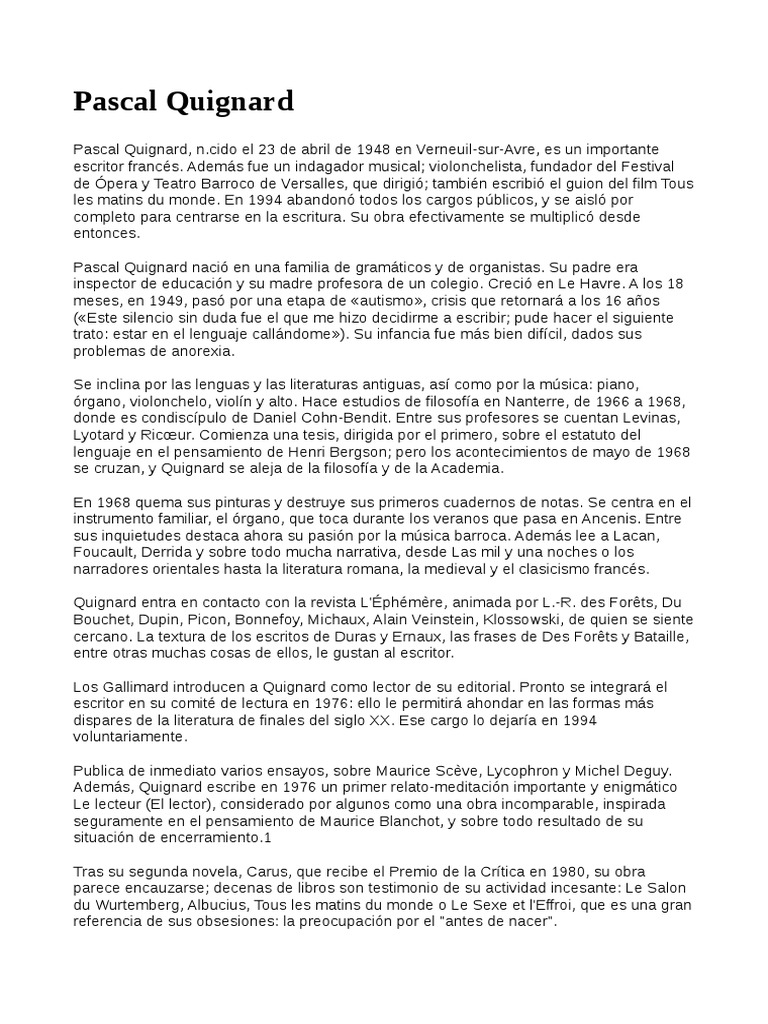 Pascal Quignard

Pascal Quignard, n.cido el 23 de abril de 1948 en Verneuil-sur-Avre, es un importante escritor francés. Además fue un indagador musical; violonchelista, fundador del Festival de Ópera y Teatro Barroco de Versalles, que dirigió; también escribió el guion del film Tous les matins du monde. En 1994 abandonó todos los cargos públicos, y se aisló por completo para centrarse en la escritura. Su obra efectivamente se multiplicó desde entonces.

Pascal Quignard nació en una familia de gramáticos y de organistas. Su padre era inspector de educación y su madre profesora de un colegio. Creció en Le Havre. A los 18 meses, en 1949, pasó por una etapa de «autismo», crisis que retornará a los 16 años («Este silencio sin duda fue el que me hizo decidirme a escribir; pude hacer el siguiente trato: estar en el lenguaje callándome»). Su infancia fue más bien difícil, dados sus problemas de anorexia.

Se inclina por las lenguas y las literaturas antiguas, así como por la música: piano, órgano, violonchelo, violín y alto. Hace estudios de filosofía en Nanterre, de 1966 a 1968, donde es condiscípulo de Daniel Cohn-Bendit. Entre sus profesores se cuentan Levinas, Lyotard y Ricœur. Comienza una tesis, dirigida por el primero, sobre el estatuto del lenguaje en el pensamiento de Henri Bergson; pero los acontecimientos de mayo de 1968 se cruzan, y Quignard se aleja de la filosofía y de la Academia.

En 1968 quema sus pinturas y destruye sus primeros cuadernos de notas. Se centra en el instrumento familiar, el órgano, que toca durante los veranos que pasa en Ancenis. Entre sus inquietudes destaca ahora su pasión por la música barroca. Además lee a Lacan, Foucault, Derrida y sobre todo mucha narrativa, desde Las mil y una noches o los narradores orientales hasta la literatura romana, la medieval y el clasicismo francés.

Quignard entra en contacto con la revista L'Éphémère, animada por L.-R. des Forêts, Du Bouchet, Dupin, Picon, Bonnefoy, Michaux, Alain Veinstein, Klossowski, de quien se siente cercano. La textura de los escritos de Duras y Ernaux, las frases de Des Forêts y Bataille, entre otras muchas cosas de ellos, le gustan al escritor.

Los Gallimard introducen a Quignard como lector de su editorial. Pronto se integrará el escritor en su comité de lectura en 1976: ello le permitirá ahondar en las formas más dispares de la literatura de finales del siglo XX. Ese cargo lo dejaría en 1994 voluntariamente.

Publica de inmediato varios ensayos, sobre Maurice Scève, Lycophron y Michel Deguy. Además, Quignard escribe en 1976 un primer relato-meditación importante y enigmático Le lecteur (El lector), considerado por algunos como una obra incomparable, inspirada seguramente en el pensamiento de Maurice Blanchot, y sobre todo resultado de su situación de encerramiento.1

Tras su segunda novela, Carus, que recibe el Premio de la Crítica en 1980, su obra parece encauzarse; decenas de libros son testimonio de su actividad incesante: Le Salon du Wurtemberg, Albucius, Tous les matins du monde o Le Sexe et l'Effroi, que es una gran referencia de sus obsesiones: la preocupación por el "antes de nacer".